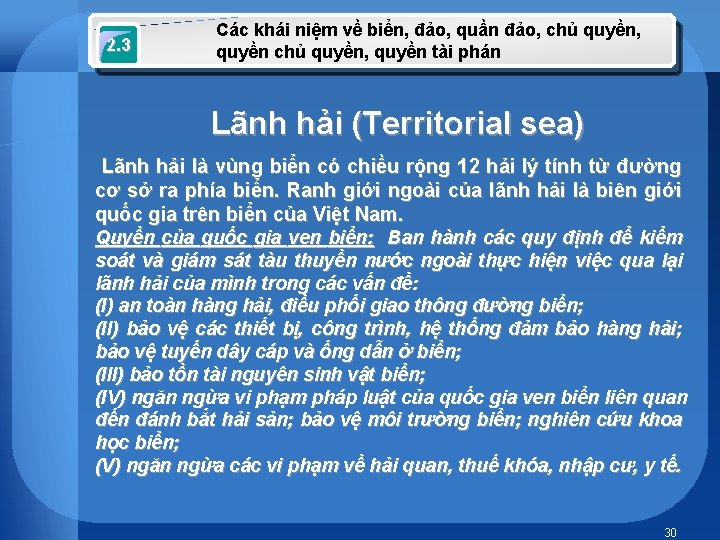 2.3

Các khái niệm về biển, đảo, quần đảo, chủ quyền, quyền chủ quyền, quyền tài phán

Lãnh hải (Territorial sea)

Lãnh hải là vùng biển có chiều rộng 12 hải lý tính từ đường cơ sở ra phía biển. Ranh giới ngoài của lãnh hải là biên giới quốc gia trên biển của Việt Nam.
Quyền của quốc gia ven biển: Ban hành các quy định để kiểm soát và giám sát tàu thuyền nước ngoài thực hiện việc qua lại lãnh hải của mình trong các vấn đề:
(I) an toàn hàng hải, điều phối giao thông đường biển;
(II) bảo vệ các thiết bị, công trình, hệ thống đảm bảo hàng hải; bảo vệ tuyến dây cáp và ống dẫn ở biển;
(III) bảo tồn tài nguyên sinh vật biển;
(IV) ngăn ngừa vi phạm pháp luật của quốc gia ven biển liên quan đến đánh bắt hải sản; bảo vệ môi trường biển; nghiên cứu khoa học biển;
(V) ngăn ngừa các vi phạm về hải quan, thuế khóa, nhập cư, y tế.

30